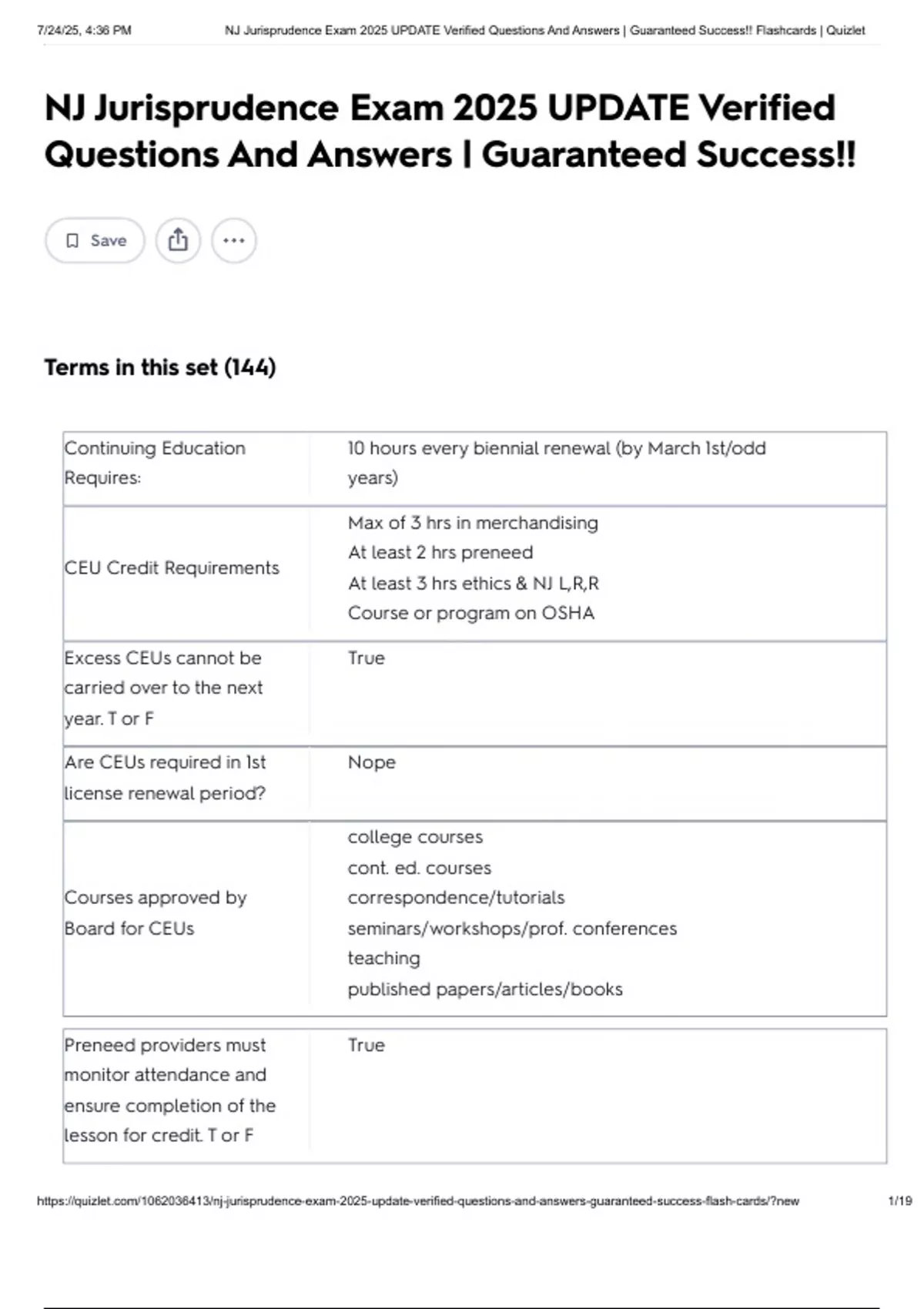 7/24/25, 4:36 PM NJ Jurisprudence Exam 2025 UPDATE Verified Questions And Answers | Guaranteed Success!! Flashcards | Quizlet

NJ Jurisprudence Exam 2025 UPDATE Verified Questions And Answers | Guaranteed Success!!

Save

Terms in this set (144)

Continuing Education Requires:
10 hours every biennial renewal (by March 1st/odd years)

CEU Credit Requirements
Max of 3 hrs in merchandising
At least 2 hrs preneed
At least 3 hrs ethics & NJ L,R,R
Course or program on OSHA

Excess CEUs cannot be carried over to the next year. T or F
True

Are CEUs required in 1st license renewal period?
Nope

Courses approved by Board for CEUs
college courses
cont. ed. courses
correspondence/tutorials
seminars/workshops/prof. conferences
teaching
published papers/articles/books

Preneed providers must monitor attendance and ensure completion of the lesson for credit. T or F
True

https://quizlet.com/1062036413/nj-jurisprudence-exam-2025-update-verified-questions-and-answers-guaranteed-success-flash-cards/?new 1/19